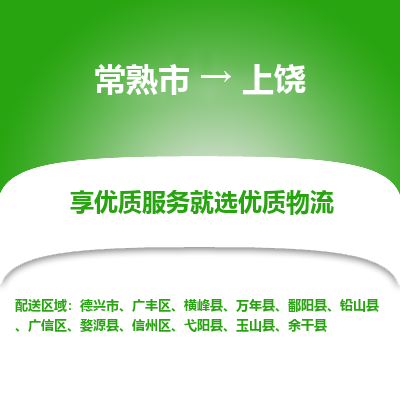 常熟市 → 上饶

享优质服务就选优质物流

配送区域：德兴市、广丰区、横峰县、万年县、鄱阳县、铅山县、广信区、婺源县、信州区、弋阳县、玉山县、余干县